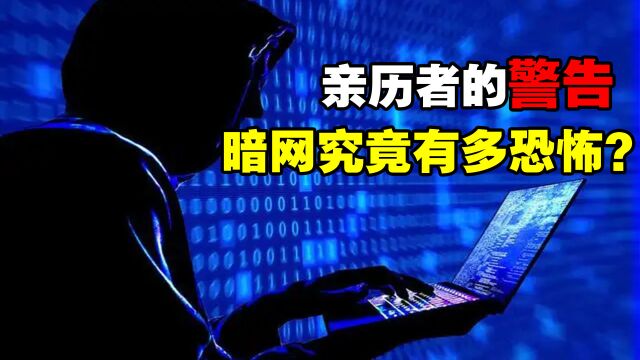 亲历者的警告
暗网究竟有多恐怖？